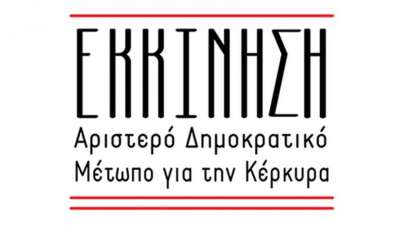 ΕΚΚΙΝΗΣΗ

Αριστερό Δημοκρατικό Μέτωπο για την Κέρκυρα